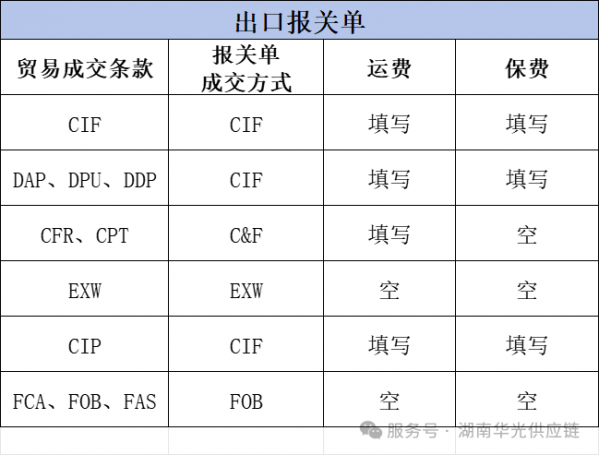 出口报关单

| 贸易成交条款 | 报关单成交方式 | 运费 | 保费 |
|---|---|---|---|
| CIF | CIF | 填写 | 填写 |
| DAP、DPU、DDP | CIF | 填写 | 填写 |
| CFR、CPT | C&F | 填写 | 空 |
| EXW | EXW | 空 | 空 |
| CIP | CIF | 填写 | 填写 |
| FCA、FOB、FAS | FOB | 空 | 空 |

服务号 · 湖南华光供应链